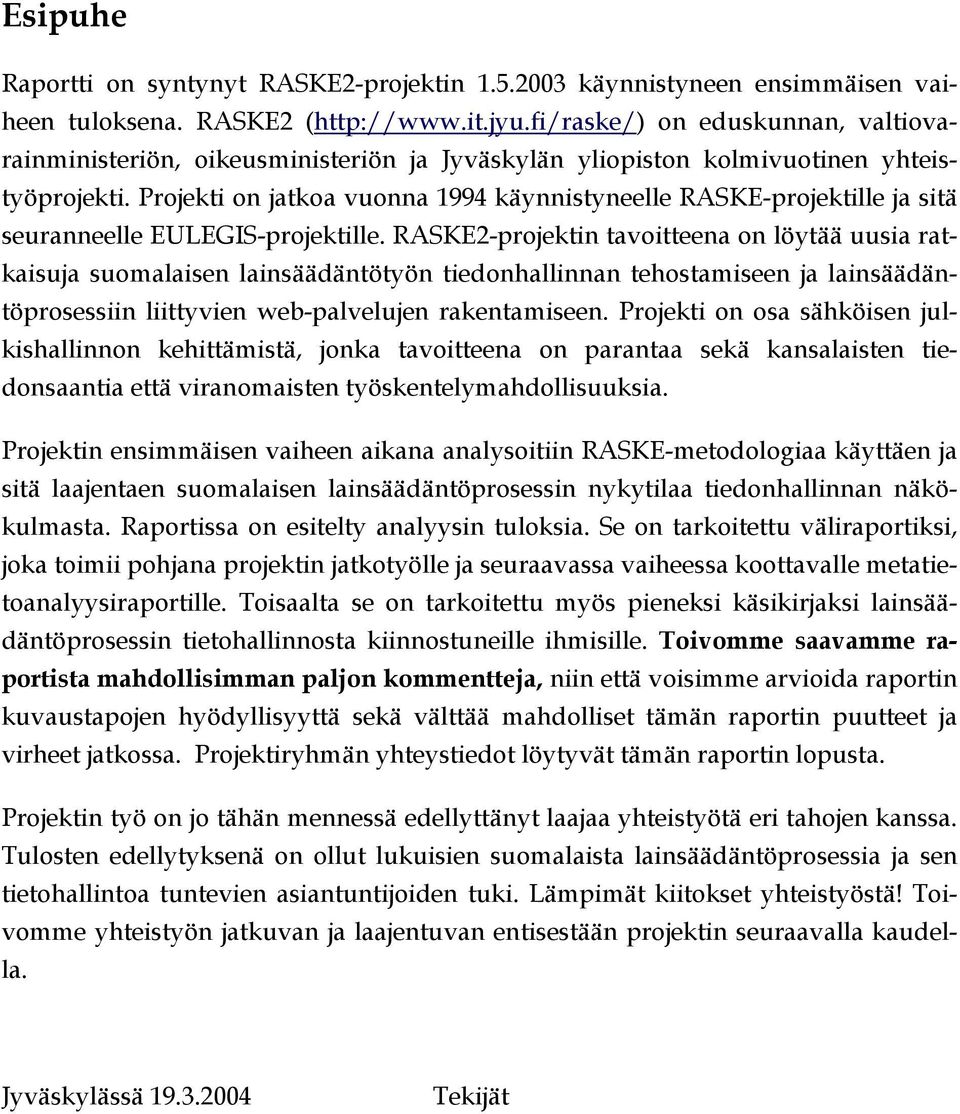 Esipuhe

Raportti on syntynyt RASKE2-projektin 1.5.2003 käynnistyneen ensimmäisen vaiheen tuloksena. RASKE2 (http://www.it.jyu.fi/raske/) on eduskunnan, valtiovarainministeriön, oikeusministeriön ja Jyväskylän yliopiston kolmivuotinen yhteistyöprojekti. Projekti on jatkoa vuonna 1994 käynnistyneelle RASKE-projektille ja sitä seuranneelle EULEGIS-projektille. RASKE2-projektin tavoitteena on löytää uusia ratkaisuja suomalaisen lainsäädäntötyön tiedonhallinnan tehostamiseen ja lainsäädäntöprosessiin liittyvien web-palvelujen rakentamiseen. Projekti on osa sähköisen julkishallinnon kehittämistä, jonka tavoitteena on parantaa sekä kansalaisten tiedonsaantia että viranomaisten työskentelymahdollisuuksia.

Projektin ensimmäisen vaiheen aikana analysoitiin RASKE-metodologiaa käyttäen ja sitä laajentaen suomalaisen lainsäädäntöprosessin nykytilaa tiedonhallinnan näkökulmasta. Raportissa on esitelty analyysin tuloksia. Se on tarkoitettu väliraportiksi, joka toimii pohjana projektin jatkotyölle ja seuraavassa vaiheessa koottavalle metatietoanalyysiraportille. Toisaalta se on tarkoitettu myös pieneksi käsikirjaksi lainsäädäntöprosessin tietohallinnosta kiinnostuneille ihmisille. Toivomme saavamme raportista mahdollisimman paljon kommentteja, niin että voisimme arvioida raportin kuvaustapojen hyödyllisyyttä sekä välttää mahdolliset tämän raportin puutteet ja virheet jatkossa. Projektiryhmän yhteystiedot löytyvät tämän raportin lopusta.

Projektin työ on jo tähän mennessä edellyttänyt laajaa yhteistyötä eri tahojen kanssa. Tulosten edellytyksenä on ollut lukuisien suomalaista lainsäädäntöprosessia ja sen tietohallintoa tuntevien asiantuntijoiden tuki. Lämpimät kiitokset yhteistyöstä! Toivomme yhteistyön jatkuvan ja laajentuvan entisestään projektin seuraavalla kaudella.

Jyväskylässä 19.3.2004 Tekijät